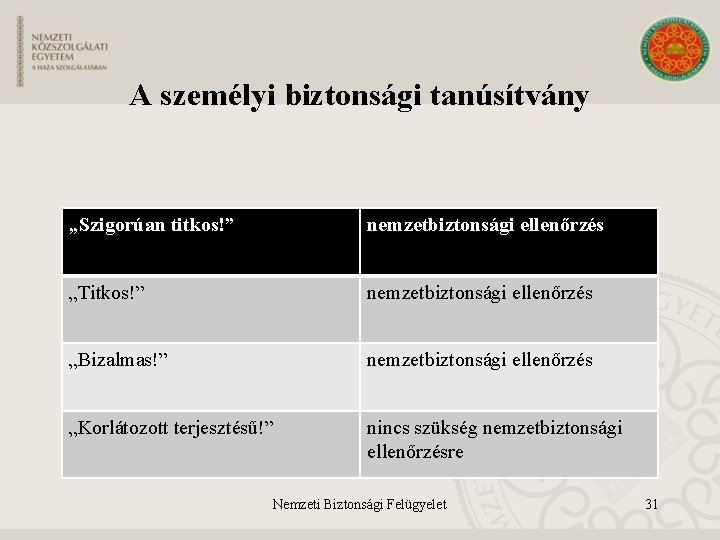 NEMZETI
KÖZSZOLGÁLATI
EGYETEM
A HAZA SZOLGÁLATÁBAN

A személyi biztonsági tanúsítvány

| „Szigorúan titkos!” | nemzetbiztonsági ellenőrzés |
|---|---|
| „Titkos!” | nemzetbiztonsági ellenőrzés |
| „Bizalmas!” | nemzetbiztonsági ellenőrzés |
| „Korlátozott terjesztésű!” | nincs szükség nemzetbiztonsági ellenőrzésre |

Nemzeti Biztonsági Felügyelet

31